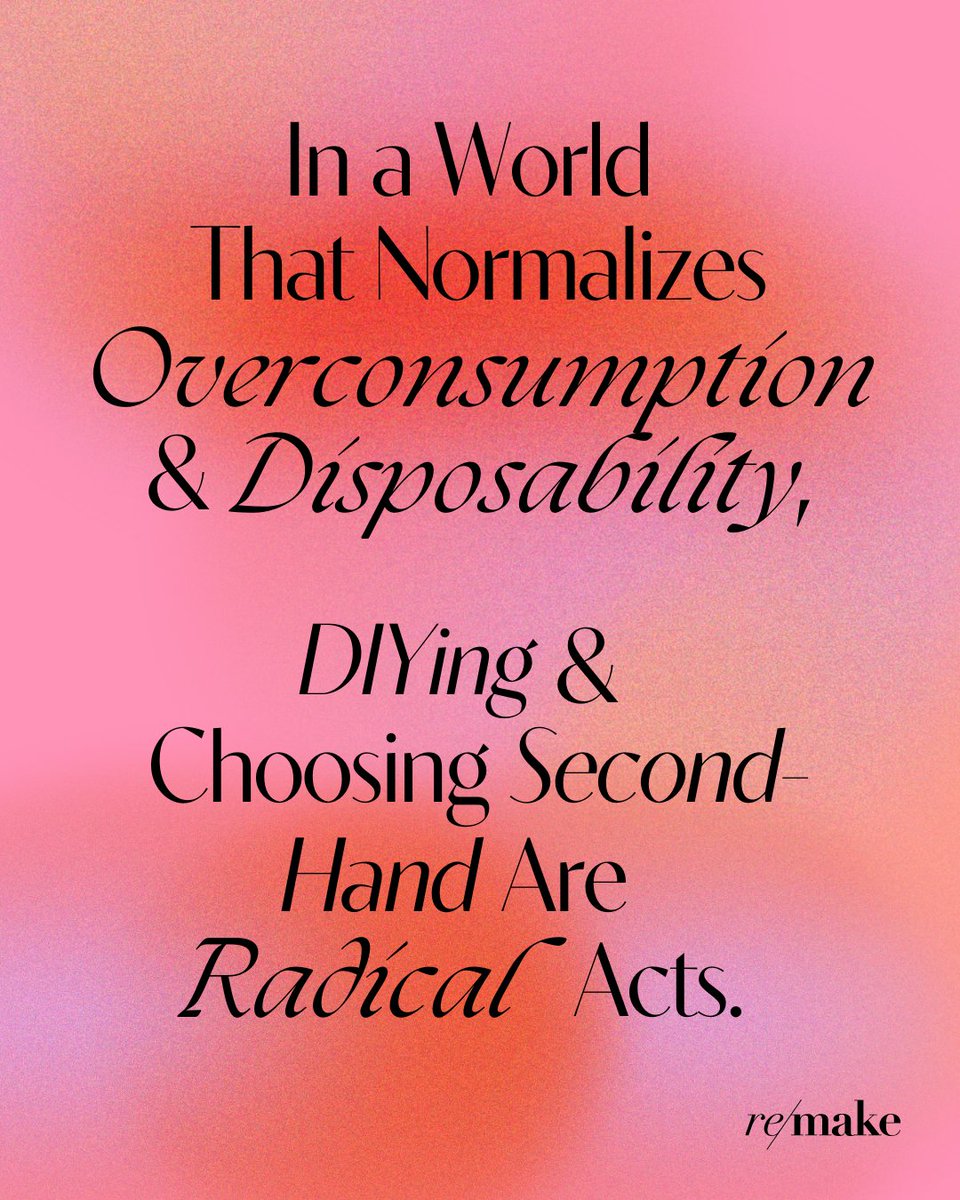 In a World That Normalizes Overconsumption & Disposability,

DIYing & Choosing Second-Hand Are Radical Acts.

re/make